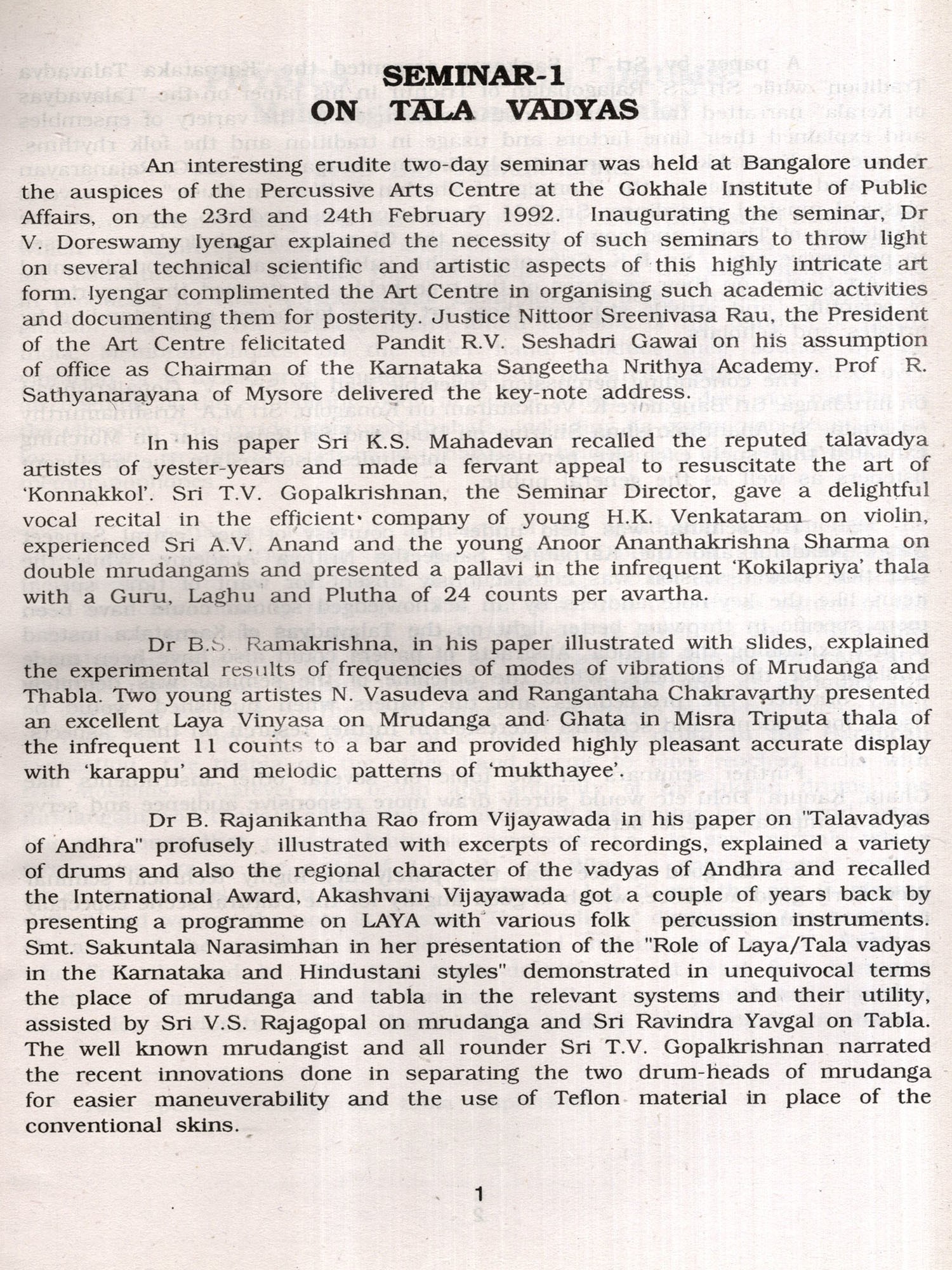 SEMINAR-1
ON TALA VADYAS

An interesting erudite two-day seminar was held at Bangalore under the auspices of the Percussive Arts Centre at the Gokhale Institute of Public Affairs, on the 23rd and 24th February 1992. Inaugurating the seminar, Dr V. Doreswamy Iyengar explained the necessity of such seminars to throw light on several technical scientific and artistic aspects of this highly intricate art form. Iyengar complimented the Art Centre in organising such academic activities and documenting them for posterity. Justice Nittoor Sreenivasa Rau, the President of the Art Centre felicitated Pandit R.V. Seshadri Gawai on his assumption of office as Chairman of the Karnataka Sangeetha Nrithya Academy. Prof R. Sathyanarayana of Mysore delivered the key-note address.

In his paper Sri K.S. Mahadevan recalled the reputed talavadya artistes of yester-years and made a fervant appeal to resuscitate the art of 'Konnakkol'. Sri T.V. Gopalkrishnan, the Seminar Director, gave a delightful vocal recital in the efficient company of young H.K. Venkataram on violin, experienced Sri A.V. Anand and the young Anoor Ananthakrishna Sharma on double mrudangams and presented a pallavi in the infrequent 'Kokilapriya' thala with a Guru, Laghu and Plutha of 24 counts per avartha.

Dr B.S. Ramakrishna, in his paper illustrated with slides, explained the experimental results of frequencies of modes of vibrations of Mrudanga and Thabla. Two young artistes N. Vasudeva and Rangantaha Chakravarthy presented an excellent Laya Vinyasa on Mrudanga and Ghata in Misra Triputa thala of the infrequent 11 counts to a bar and provided highly pleasant accurate display with 'karappu' and melodic patterns of 'mukthayee'.

Dr B. Rajanikantha Rao from Vijayawada in his paper on "Talavadyas of Andhra" profusely illustrated with excerpts of recordings, explained a variety of drums and also the regional character of the vadyas of Andhra and recalled the International Award, Akashvani Vijayawada got a couple of years back by presenting a programme on LAYA with various folk percussion instruments. Smt. Sakuntala Narasimhan in her presentation of the "Role of Laya/Tala vadyas in the Karnataka and Hindustani styles" demonstrated in unequivocal terms the place of mrudanga and tabla in the relevant systems and their utility, assisted by Sri V.S. Rajagopal on mrudanga and Sri Ravindra Yavgal on Tabla. The well known mrudangist and all rounder Sri T.V. Gopalkrishnan narrated the recent innovations done in separating the two drum-heads of mrudanga for easier maneuverability and the use of Teflon material in place of the conventional skins.

1